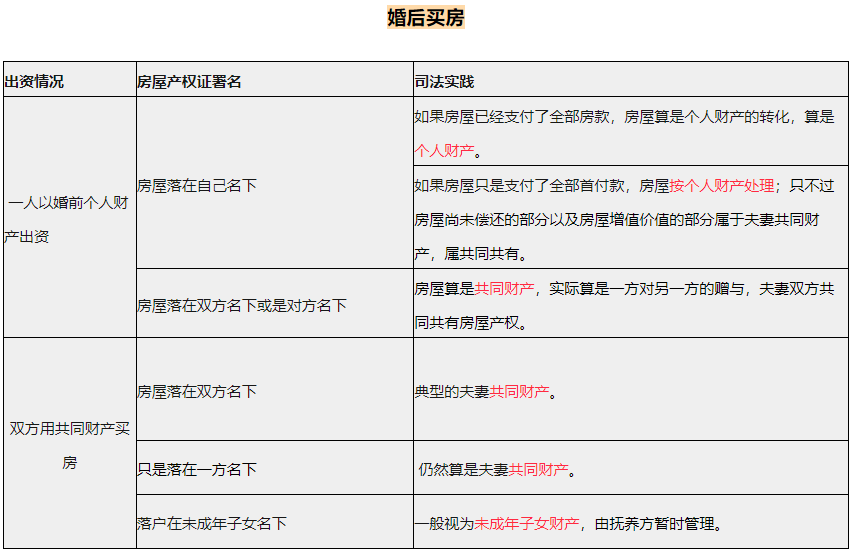 婚后买房

| 出资情况 | 房屋产权证署名 | 司法实践 |
|---|---|---|
| 一人以婚前个人财产出资 | 房屋落在自己名下 | 如果房屋已经支付了全部房款，房屋算是个人财产的转化，算是个人财产。 |
| | | 如果房屋只是支付了全部首付款，房屋按个人财产处理；只不过房屋尚未偿还的部分以及房屋增值价值的部分属于夫妻共同财产，属共同共有。 |
| | 房屋落在双方名下或是对方名下 | 房屋算是共同财产，实际算是一方对另一方的赠与，夫妻双方共同共有房屋产权。 |
| 双方用共同财产买房 | 房屋落在双方名下 | 典型的夫妻共同财产。 |
| | 只是落在一方名下 | 仍然算是夫妻共同财产。 |
| | 落户在未成年子女名下 | 一般视为未成年子女财产，由抚养方暂时管理。 |